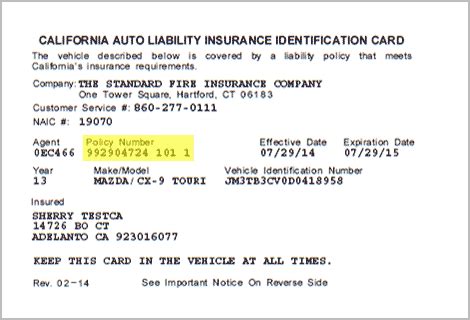 CALIFORNIA AUTO LIABILITY INSURANCE IDENTIFICATION CARD

The vehicle described below is covered by a liability policy that meets California's insurance requirements.

Company: THE STANDARD FIRE INSURANCE COMPANY
One Tower Square, Hartford, CT 06183

Customer Service #: 860-277-0111

NAIC #: 19070

| Agent | Policy Number | Effective Date | Expiration Date |
|---|---|---|---|
| 0EC466 | 992904724 101 1 | 07/29/14 | 07/29/15 |

| Year | Make/Model | Vehicle Identification Number |
|---|---|---|
| 13 | MAZDA/CX-9 TOURI | JM3TB3CV0D0418958 |

Insured
SHERRY TESTCA
14726 BO CT
ADELANTO CA 923016077

KEEP THIS CARD IN THE VEHICLE AT ALL TIMES.

Rev. 02-14 See Important Notice On Reverse Side